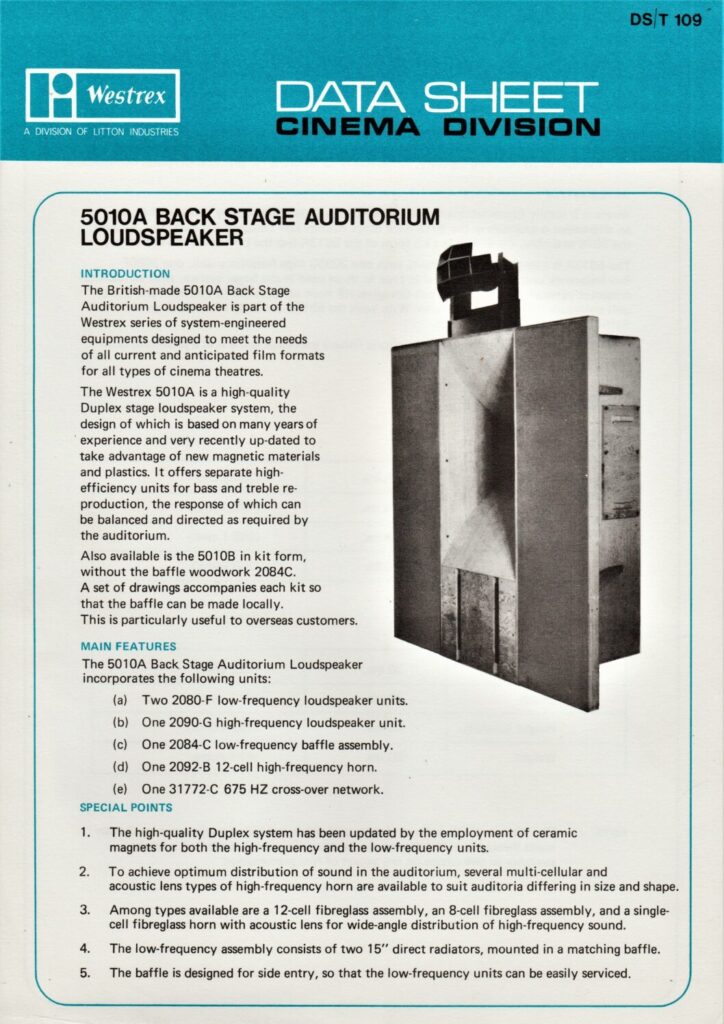 DS|T 109

Westrex

A DIVISION OF LITTON INDUSTRIES

DATA SHEET
CINEMA DIVISION

5010A BACK STAGE AUDITORIUM LOUDSPEAKER

INTRODUCTION

The British-made 5010A Back Stage Auditorium Loudspeaker is part of the Westrex series of system-engineered equipments designed to meet the needs of all current and anticipated film formats for all types of cinema theatres.

The Westrex 5010A is a high-quality Duplex stage loudspeaker system, the design of which is based on many years of experience and very recently up-dated to take advantage of new magnetic materials and plastics. It offers separate high-efficiency units for bass and treble reproduction, the response of which can be balanced and directed as required by the auditorium.

Also available is the 5010B in kit form, without the baffle woodwork 2084C. A set of drawings accompanies each kit so that the baffle can be made locally. This is particularly useful to overseas customers.

MAIN FEATURES

The 5010A Back Stage Auditorium Loudspeaker incorporates the following units:

(a) Two 2080-F low-frequency loudspeaker units.

(b) One 2090-G high-frequency loudspeaker unit.

(c) One 2084-C low-frequency baffle assembly.

(d) One 2092-B 12-cell high-frequency horn.

(e) One 31772-C 675 HZ cross-over network.

SPECIAL POINTS

1. The high-quality Duplex system has been updated by the employment of ceramic magnets for both the high-frequency and the low-frequency units.

2. To achieve optimum distribution of sound in the auditorium, several multi-cellular and acoustic lens types of high-frequency horn are available to suit auditoria differing in size and shape.

3. Among types available are a 12-cell fibreglass assembly, an 8-cell fibreglass assembly, and a single-cell fibreglass horn with acoustic lens for wide-angle distribution of high-frequency sound.

4. The low-frequency assembly consists of two 15" direct radiators, mounted in a matching baffle.

5. The baffle is designed for side entry, so that the low-frequency units can be easily serviced.